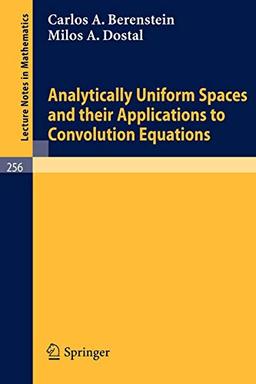 Lecture Notes in Mathematics

Carlos A. Berenstein
Milos A. Dostal

Analytically Uniform Spaces and their Applications to Convolution Equations

256

Springer